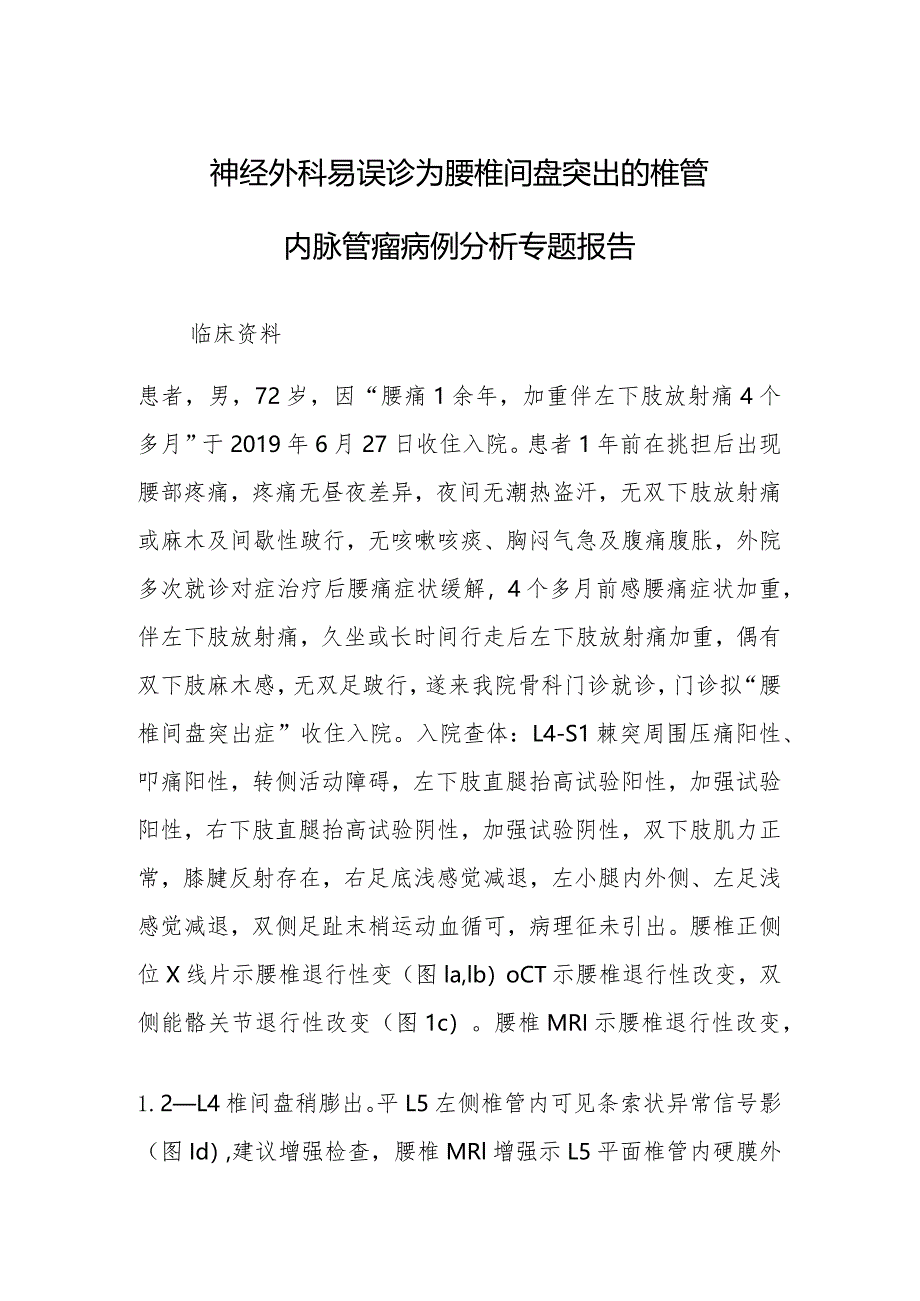 神经外科易误诊为腰椎间盘突出的椎管内脉管瘤病例分析专题报告

临床资料

患者，男，72岁，因“腰痛1余年，加重伴左下肢放射痛4个多月”于2019年6月27日收住入院。患者1年前在挑担后出现腰部疼痛，疼痛无昼夜差异，夜间无潮热盗汗，无双下肢放射痛或麻木及间歇性跛行，无咳嗽咳痰、胸闷气急及腹痛腹胀，外院多次就诊对症治疗后腰痛症状缓解，4个多月前感腰痛症状加重，伴左下肢放射痛，久坐或长时间行走后左下肢放射痛加重，偶有双下肢麻木感，无双足跛行，遂来我院骨科门诊就诊，门诊拟“腰椎间盘突出症”收住入院。入院查体：L4-S1棘突周围压痛阳性、叩痛阳性，转侧活动障碍，左下肢直腿抬高试验阳性，加强试验阳性，右下肢直腿抬高试验阴性，加强试验阴性，双下肢肌力正常，膝腱反射存在，右足底浅感觉减退，左小腿内外侧、左足浅感觉减退，双侧足趾末梢运动血循可，病理征未引出。腰椎正侧位X线片示腰椎退行性变（图la,lb）oCT示腰椎退行性改变，双侧能骼关节退行性改变（图1c）。腰椎MRI示腰椎退行性改变，

1. 2—L4椎间盘稍膨出。平L5左侧椎管内可见条索状异常信号影（图Id）,建议增强检查，腰椎MRI增强示L5平面椎管内硬膜外